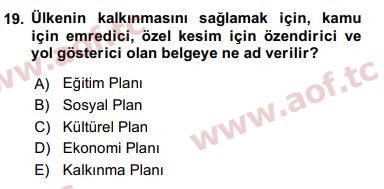 19. Ülkenin kalkınmasını sağlamak için, kamu için emredici, özel kesim için özendirici ve yol gösterici olan belgeye ne ad verilir?

A) Eğitim Planı
B) Sosyal Plan
C) Kültürel Plan
D) Ekonomi Planı
E) Kalkınma Planı

www.aof.tc
www.aof.tc